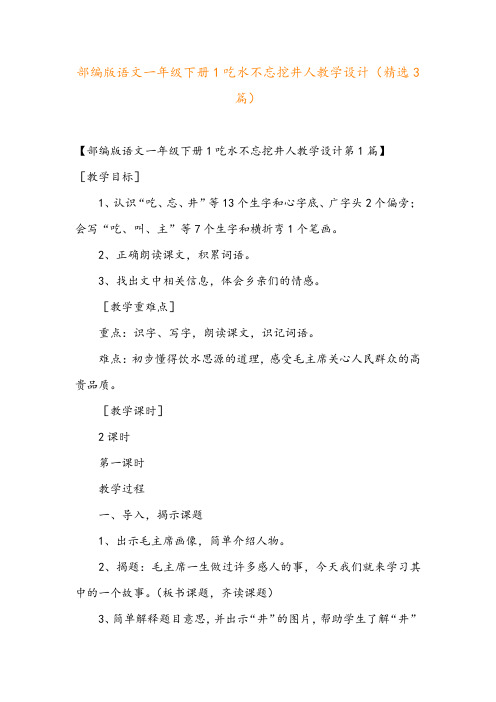 部编版语文一年级下册1吃水不忘挖井人教学设计（精选3篇）

【部编版语文一年级下册1吃水不忘挖井人教学设计第1篇】

［教学目标］

1、认识“吃、忘、井”等13个生字和心字底、广字头2个偏旁；会写“吃、叫、主”等7个生字和横折弯1个笔画。

2、正确朗读课文，积累词语。

3、找出文中相关信息，体会乡亲们的情感。

［教学重难点］

重点：识字、写字，朗读课文，识记词语。

难点：初步懂得饮水思源的道理，感受毛主席关心人民群众的高贵品质。

［教学课时］

2课时

第一课时

教学过程

一、导入，揭示课题

1、出示毛主席画像，简单介绍人物。

2、揭题：毛主席一生做过许多感人的事，今天我们就来学习其中的一个故事。（板书课题，齐读课题）

3、简单解释题目意思，并出示“井”的图片，帮助学生了解“井”